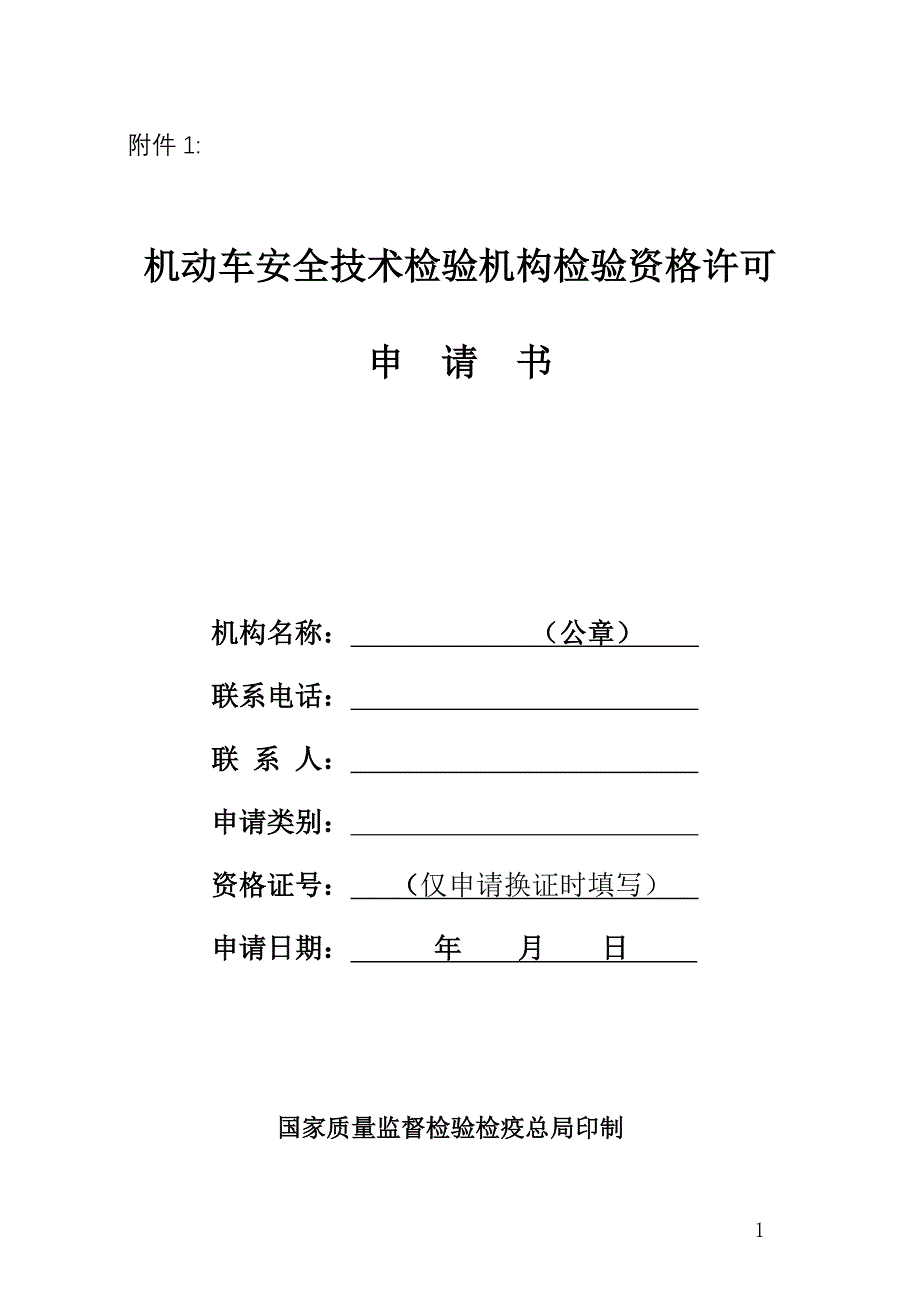 附件 1:

机动车安全技术检验机构检验资格许可

申 请 书

机构名称：（公章）

联系电话：

联 系 人：

申请类别：

资格证号：（仅申请换证时填写）

申请日期： 年 月 日

国家质量监督检验检疫总局印制

1